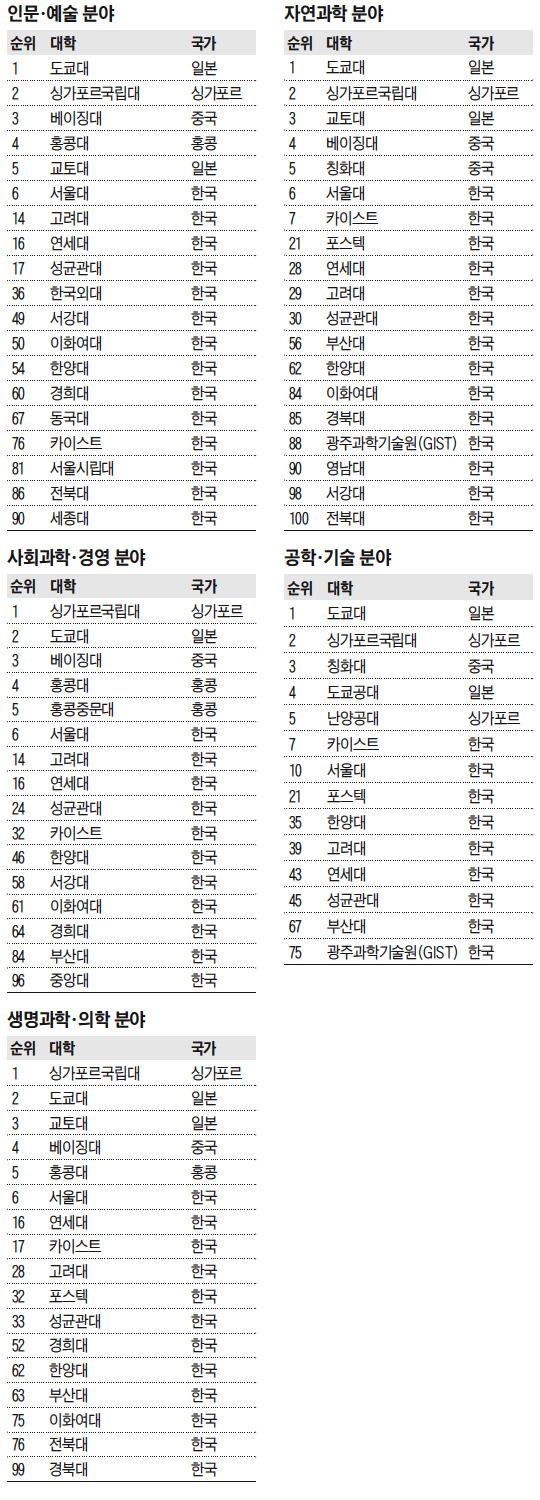 인문·예술 분야

| 순위 | 대학 | 국가 |
|---|---|---|
| 1 | 도쿄대 | 일본 |
| 2 | 싱가포르국립대 | 싱가포르 |
| 3 | 베이징대 | 중국 |
| 4 | 홍콩대 | 홍콩 |
| 5 | 교토대 | 일본 |
| 6 | 서울대 | 한국 |
| 14 | 고려대 | 한국 |
| 16 | 연세대 | 한국 |
| 17 | 성균관대 | 한국 |
| 36 | 한국외대 | 한국 |
| 49 | 서강대 | 한국 |
| 50 | 이화여대 | 한국 |
| 54 | 한양대 | 한국 |
| 60 | 경희대 | 한국 |
| 67 | 동국대 | 한국 |
| 76 | 카이스트 | 한국 |
| 81 | 서울시립대 | 한국 |
| 86 | 전북대 | 한국 |
| 90 | 세종대 | 한국 |

사회과학·경영 분야

| 순위 | 대학 | 국가 |
|---|---|---|
| 1 | 싱가포르국립대 | 싱가포르 |
| 2 | 도쿄대 | 일본 |
| 3 | 베이징대 | 중국 |
| 4 | 홍콩대 | 홍콩 |
| 5 | 홍콩중문대 | 홍콩 |
| 6 | 서울대 | 한국 |
| 14 | 고려대 | 한국 |
| 16 | 연세대 | 한국 |
| 24 | 성균관대 | 한국 |
| 32 | 카이스트 | 한국 |
| 46 | 한양대 | 한국 |
| 58 | 서강대 | 한국 |
| 61 | 이화여대 | 한국 |
| 64 | 경희대 | 한국 |
| 84 | 부산대 | 한국 |
| 96 | 중앙대 | 한국 |

생명과학·의학 분야

| 순위 | 대학 | 국가 |
|---|---|---|
| 1 | 싱가포르국립대 | 싱가포르 |
| 2 | 도쿄대 | 일본 |
| 3 | 교토대 | 일본 |
| 4 | 베이징대 | 중국 |
| 5 | 홍콩대 | 홍콩 |
| 6 | 서울대 | 한국 |
| 16 | 연세대 | 한국 |
| 17 | 카이스트 | 한국 |
| 28 | 고려대 | 한국 |
| 32 | 포스텍 | 한국 |
| 33 | 성균관대 | 한국 |
| 52 | 경희대 | 한국 |
| 62 | 한양대 | 한국 |
| 63 | 부산대 | 한국 |
| 75 | 이화여대 | 한국 |
| 76 | 전북대 | 한국 |
| 99 | 경북대 | 한국 |

자연과학 분야

| 순위 | 대학 | 국가 |
|---|---|---|
| 1 | 도쿄대 | 일본 |
| 2 | 싱가포르국립대 | 싱가포르 |
| 3 | 교토대 | 일본 |
| 4 | 베이징대 | 중국 |
| 5 | 칭화대 | 중국 |
| 6 | 서울대 | 한국 |
| 7 | 카이스트 | 한국 |
| 21 | 포스텍 | 한국 |
| 28 | 연세대 | 한국 |
| 29 | 고려대 | 한국 |
| 30 | 성균관대 | 한국 |
| 56 | 부산대 | 한국 |
| 62 | 한양대 | 한국 |
| 84 | 이화여대 | 한국 |
| 85 | 경북대 | 한국 |
| 88 | 광주과학기술원(GIST) | 한국 |
| 90 | 영남대 | 한국 |
| 98 | 서강대 | 한국 |
| 100 | 전북대 | 한국 |

공학·기술 분야

| 순위 | 대학 | 국가 |
|---|---|---|
| 1 | 도쿄대 | 일본 |
| 2 | 싱가포르국립대 | 싱가포르 |
| 3 | 칭화대 | 중국 |
| 4 | 도쿄공대 | 일본 |
| 5 | 난양공대 | 싱가포르 |
| 7 | 카이스트 | 한국 |
| 10 | 서울대 | 한국 |
| 21 | 포스텍 | 한국 |
| 35 | 한양대 | 한국 |
| 39 | 고려대 | 한국 |
| 43 | 연세대 | 한국 |
| 45 | 성균관대 | 한국 |
| 67 | 부산대 | 한국 |
| 75 | 광주과학기술원(GIST) | 한국 |